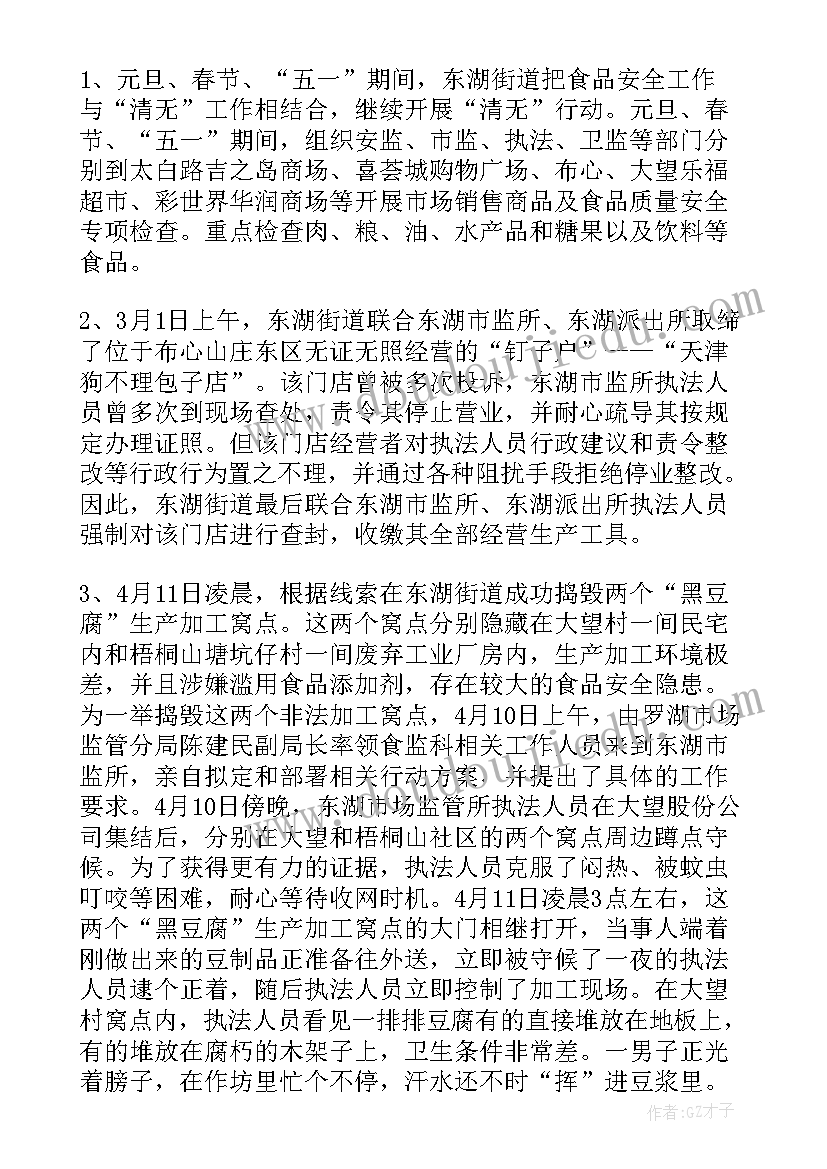 1、元旦、春节、“五一”期间，东湖街道把食品安全工作与“清无”工作相结合，继续开展“清无”行动。元旦、春节、“五一”期间，组织安监、市监、执法、卫监等部门分别到太白路吉之岛商场、喜荟城购物广场、布心、大望乐福超市、彩世界华润商场等开展市场销售商品及食品质量安全专项检查。重点检查肉、粮、油、水产品和糖果以及饮料等食品。

2、3月1日上午，东湖街道联合东湖市监所、东湖派出所取缔了位于布心山庄东区无证无照经营的“钉子户”——“天津狗不理包子店”。该门店曾被多次投诉，东湖市监所执法人员曾多次到现场查处，责令其停止营业，并耐心疏导其按规定办理证照。但该门店经营者对执法人员行政建议和责令整改等行政行为置之不理，并通过各种阻扰手段拒绝停业整改。因此，东湖街道最后联合东湖市监所、东湖派出所执法人员强制对该门店进行查封，收缴其全部经营生产工具。

3、4月11日凌晨，根据线索在东湖街道成功捣毁两个“黑豆腐”生产加工窝点。这两个窝点分别隐藏在大望村一间民宅内和梧桐山塘坑仔村一间废弃工业厂房内，生产加工环境极差，并且涉嫌滥用食品添加剂，存在较大的食品安全隐患。为一举捣毁这两个非法加工窝点，4月10日上午，由罗湖市场监管分局陈建民副局长率领食监科相关工作人员来到东湖市监所，亲自拟定和部署相关行动方案，并提出了具体的工作要求。4月10日傍晚，东湖市场监管所执法人员在大望股份公司集结后，分别在大望和梧桐山社区的两个窝点周边蹲点守候。为了获得更有力的证据，执法人员克服了闷热、被蚊虫叮咬等困难，耐心等待收网时机。4月11日凌晨3点左右，这两个“黑豆腐”生产加工窝点的大门相继打开，当事人端着刚做出来的豆制品正准备往外送，立即被守候了一夜的执法人员逮个正着，随后执法人员立即控制了加工现场。在大望村窝点内，执法人员看见一排排豆腐有的直接堆放在地板上，有的堆放在腐朽的木架子上，卫生条件非常差。一男子正光着膀子，在作坊里忙个不停，汗水还不时“挥”进豆浆里。

作者：GZ才子